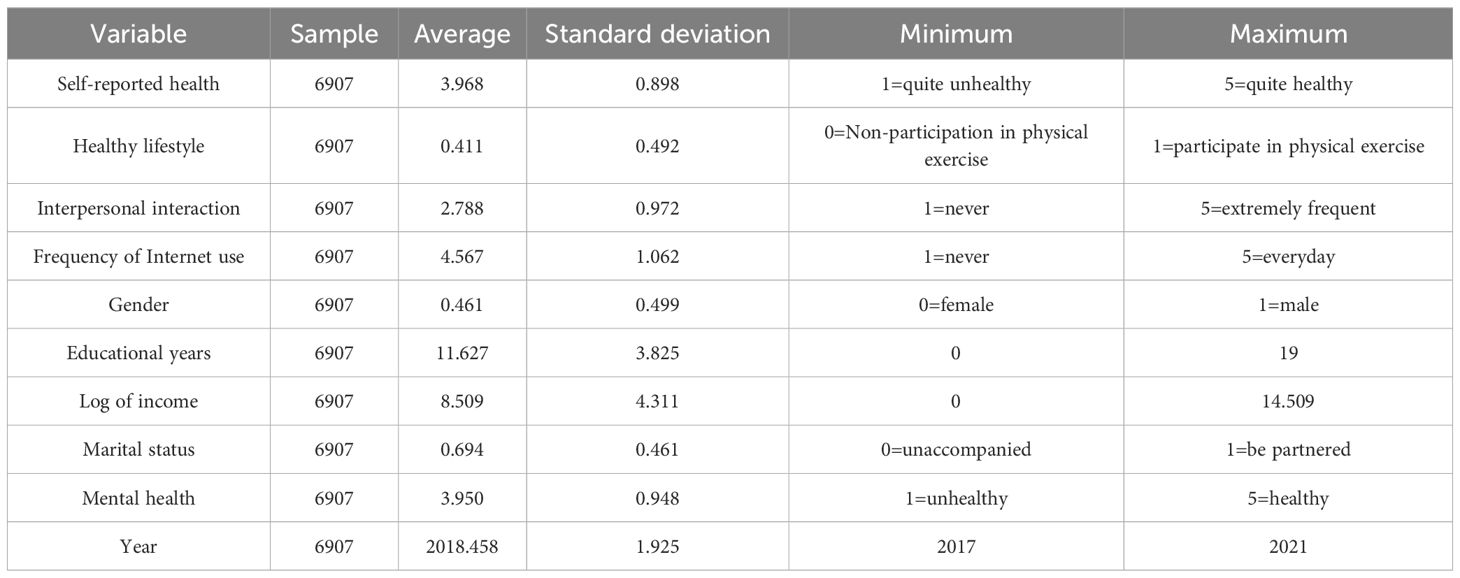 | Variable | Sample | Average | Standard deviation | Minimum | Maximum |
|---|---|---|---|---|---|
| Self-reported health | 6907 | 3.968 | 0.898 | 1=quite unhealthy | 5=quite healthy |
| Healthy lifestyle | 6907 | 0.411 | 0.492 | 0=Non-participation in physical exercise | 1=participate in physical exercise |
| Interpersonal interaction | 6907 | 2.788 | 0.972 | 1=never | 5=extremely frequent |
| Frequency of Internet use | 6907 | 4.567 | 1.062 | 1=never | 5=everyday |
| Gender | 6907 | 0.461 | 0.499 | 0=female | 1=male |
| Educational years | 6907 | 11.627 | 3.825 | 0 | 19 |
| Log of income | 6907 | 8.509 | 4.311 | 0 | 14.509 |
| Marital status | 6907 | 0.694 | 0.461 | 0=unaccompanied | 1=be partnered |
| Mental health | 6907 | 3.950 | 0.948 | 1=unhealthy | 5=healthy |
| Year | 6907 | 2018.458 | 1.925 | 2017 | 2021 |